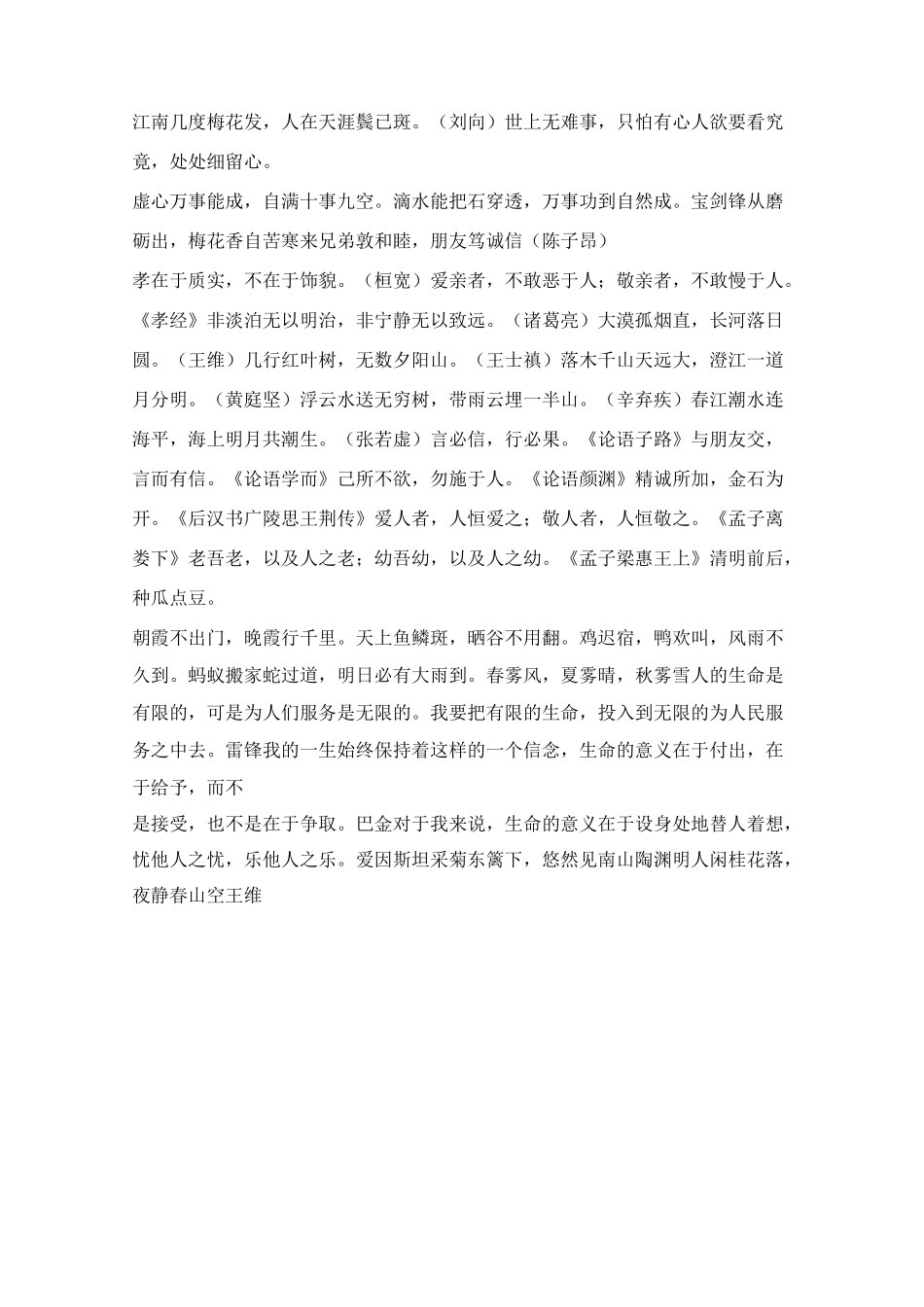 江南几度梅花发，人在天涯鬓已斑。（刘向）世上无难事，只怕有心人欲要看究竟，处处细留心。

虚心万事能成，自满十事九空。滴水能把石穿透，万事功到自然成。宝剑锋从磨砺出，梅花香自苦寒来兄弟敦和睦，朋友笃诚信（陈子昂）

孝在于质实，不在于饰貌。（桓宽）爱亲者，不敢恶于人；敬亲者，不敢慢于人。《孝经》非淡泊无以明治，非宁静无以致远。（诸葛亮）大漠孤烟直，长河落日圆。（王维）几行红叶树，无数夕阳山。（王士禛）落木千山天远大，澄江一道月分明。（黄庭坚）浮云水送无穷树，带雨云埋一半山。（辛弃疾）春江潮水连海平，海上明月共潮生。（张若虚）言必信，行必果。《论语子路》与朋友交，言而有信。《论语学而》己所不欲，勿施于人。《论语颜渊》精诚所加，金石为开。《后汉书广陵思王荆传》爱人者，人恒爱之；敬人者，人恒敬之。《孟子离娄下》老吾老，以及人之老；幼吾幼，以及人之幼。《孟子梁惠王上》清明前后，种瓜点豆。

朝霞不出门，晚霞行千里。天上鱼鳞斑，晒谷不用翻。鸡迟宿，鸭欢叫，风雨不久到。蚂蚁搬家蛇过道，明日必有大雨到。春雾风，夏雾晴，秋雾雪人的生命是有限的，可是为人们服务是无限的。我要把有限的生命，投入到无限的为人民服务之中去。雷锋我的一生始终保持着这样的一个信念，生命的意义在于付出，在于给予，而不

是接受，也不是在于争取。巴金对于我来说，生命的意义在于设身处地替人着想，忧他人之忧，乐他人之乐。爱因斯坦采菊东篱下，悠然见南山陶渊明人闲桂花落，夜静春山空王维